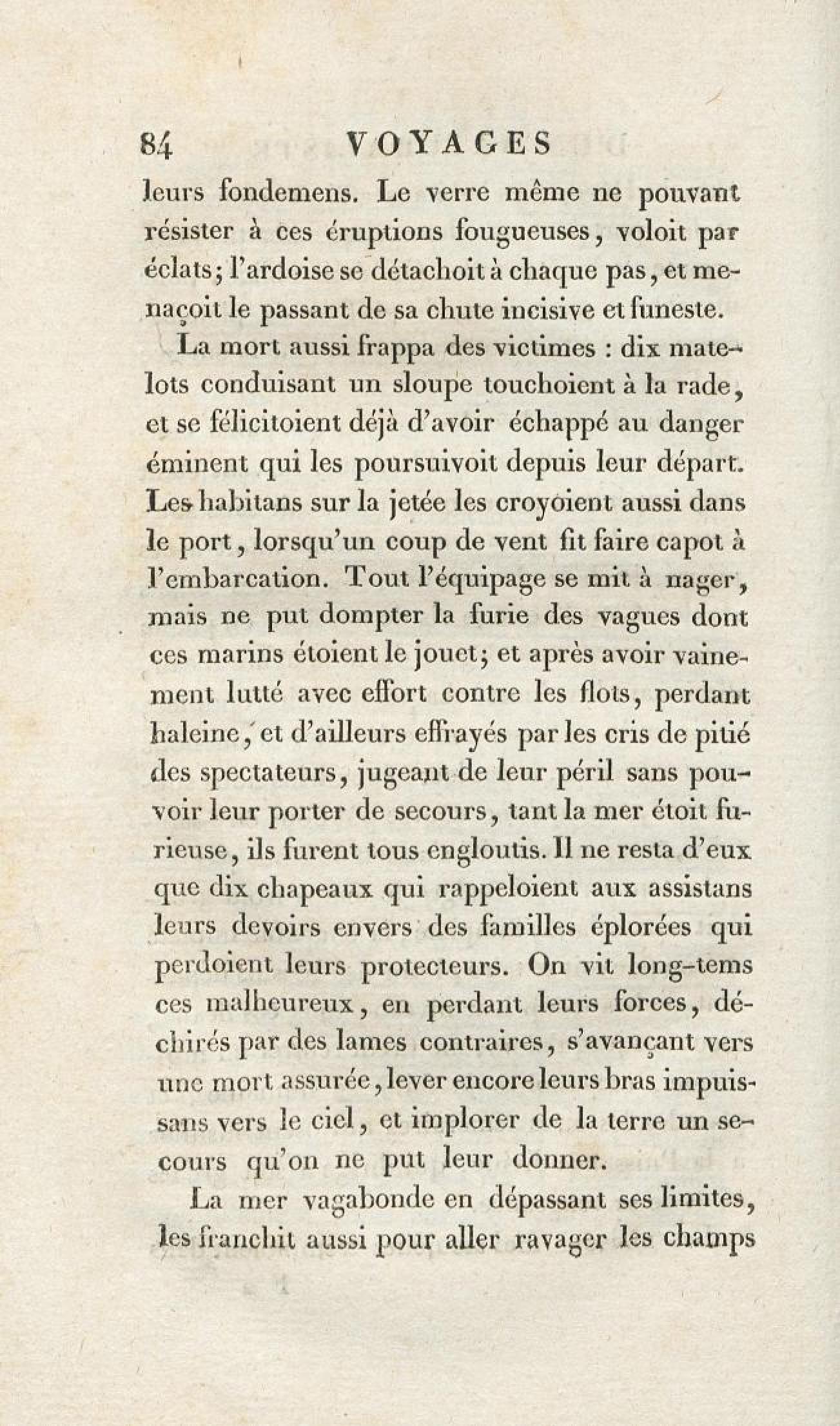 84 VOYAGES

leurs fondemens. Le verre même ne pouvant résister à ces éruptions fougueuses, voloit par éclats; l'ardoise se détachoit à chaque pas, et menaçoit le passant de sa chute incisive et funeste.

La mort aussi frappa des victimes : dix matelots conduisant un sloupe touchoient à la rade, et se félicitoient déjà d'avoir échappé au danger éminent qui les poursuivoit depuis leur départ. Les habitans sur la jetée les croyoient aussi dans le port, lorsqu'un coup de vent fit faire capot à l'embarcation. Tout l'équipage se mit à nager, mais ne put dompter la furie des vagues dont ces marins étoient le jouet; et après avoir vainement lutté avec effort contre les flots, perdant haleine, et d'ailleurs effrayés par les cris de pitié des spectateurs, jugeant de leur péril sans pouvoir leur porter de secours, tant la mer étoit furieuse, ils furent tous engloutis. Il ne resta d'eux que dix chapeaux qui rappeloient aux assistans leurs devoirs envers des familles éplorées qui perdoient leurs protecteurs. On vit long-tems ces malheureux, en perdant leurs forces, déchirés par des lames contraires, s'avançant vers une mort assurée, lever encore leurs bras impuissans vers le ciel, et implorer de la terre un secours qu'on ne put leur donner.

La mer vagabonde en dépassant ses limites, les franchit aussi pour aller ravager les champs